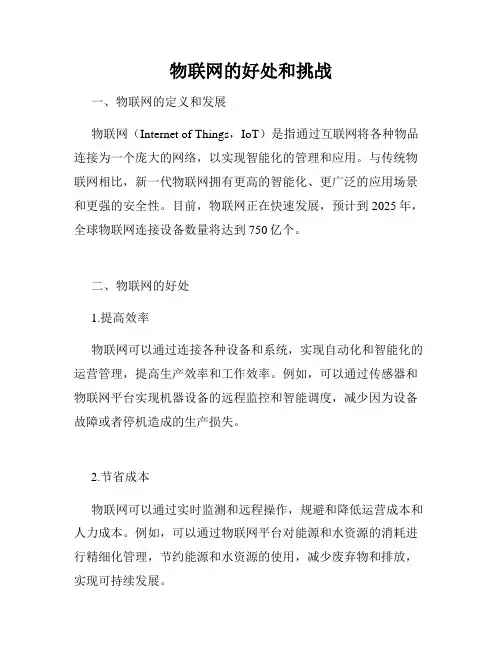 物联网的好处和挑战

一、物联网的定义和发展

物联网（Internet of Things，IoT）是指通过互联网将各种物品连接为一个庞大的网络，以实现智能化的管理和应用。与传统物联网相比，新一代物联网拥有更高的智能化、更广泛的应用场景和更强的安全性。目前，物联网正在快速发展，预计到 2025 年，全球物联网连接设备数量将达到 750 亿个。

二、物联网的好处

1.提高效率

物联网可以通过连接各种设备和系统，实现自动化和智能化的运营管理，提高生产效率和工作效率。例如，可以通过传感器和物联网平台实现机器设备的远程监控和智能调度，减少因为设备故障或者停机造成的生产损失。

2.节省成本

物联网可以通过实时监测和远程操作，规避和降低运营成本和人力成本。例如，可以通过物联网平台对能源和水资源的消耗进行精细化管理，节约能源和水资源的使用，减少废弃物和排放，实现可持续发展。